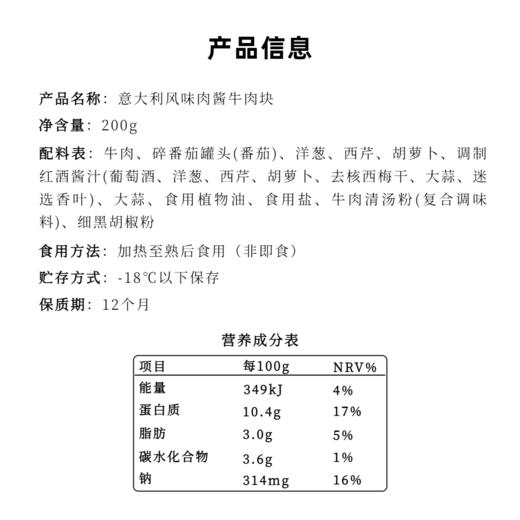 产品信息

产品名称：意大利风味肉酱牛肉块

净含量：200g

配料表：牛肉、碎番茄罐头(番茄)、洋葱、西芹、胡萝卜、调制红酒酱汁(葡萄酒、洋葱、西芹、胡萝卜、去核西梅干、大蒜、迷迭香叶)、大蒜、食用植物油、食用盐、牛肉清汤粉(复合调味料)、细黑胡椒粉

食用方法：加热至熟后食用（非即食）

贮存方式：-18℃以下保存

保质期：12个月

营养成分表

| 项目 | 每100g | NRV% |
|---|---|---|
| 能量 | 349kJ | 4% |
| 蛋白质 | 10.4g | 17% |
| 脂肪 | 3.0g | 5% |
| 碳水化合物 | 3.6g | 1% |
| 钠 | 314mg | 16% |